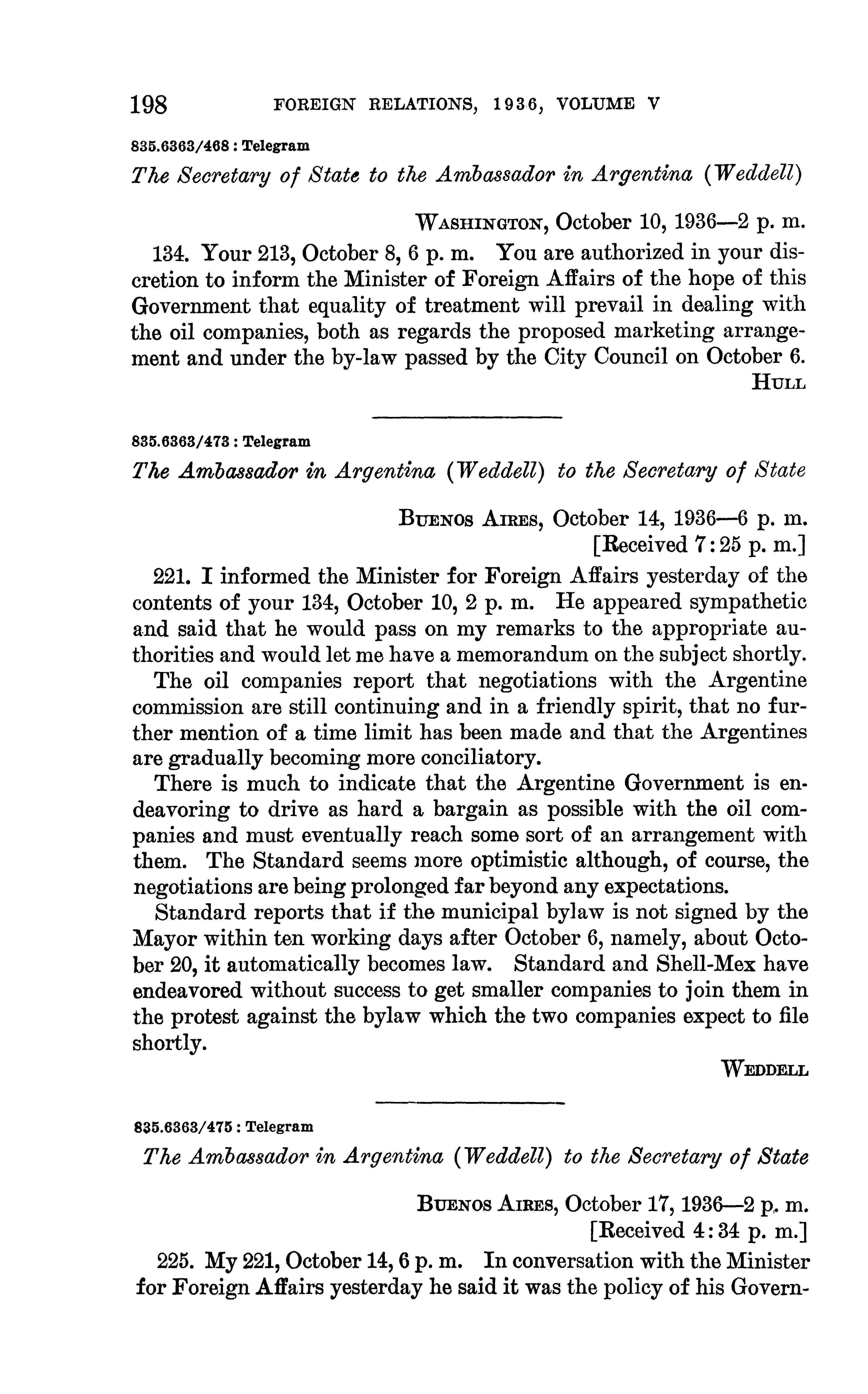 198 FOREIGN RELATIONS, 1936, VOLUME V

835.6363/468 : Telegram

The Secretary of State to the Ambassador in Argentina (Weddell)

WASHINGTON, October 10, 1936—2 p. m.

134. Your 213, October 8, 6 p. m. You are authorized in your discretion to inform the Minister of Foreign Affairs of the hope of this Government that equality of treatment will prevail in dealing with the oil companies, both as regards the proposed marketing arrangement and under the by-law passed by the City Council on October 6.

HULL

835.6363/473 : Telegram

The Ambassador in Argentina (Weddell) to the Secretary of State

BUENOS AIRES, October 14, 1936—6 p. m.
[Received 7:25 p. m.]

221. I informed the Minister for Foreign Affairs yesterday of the contents of your 134, October 10, 2 p. m. He appeared sympathetic and said that he would pass on my remarks to the appropriate authorities and would let me have a memorandum on the subject shortly.

The oil companies report that negotiations with the Argentine commission are still continuing and in a friendly spirit, that no further mention of a time limit has been made and that the Argentines are gradually becoming more conciliatory.

There is much to indicate that the Argentine Government is endeavoring to drive as hard a bargain as possible with the oil companies and must eventually reach some sort of an arrangement with them. The Standard seems more optimistic although, of course, the negotiations are being prolonged far beyond any expectations.

Standard reports that if the municipal bylaw is not signed by the Mayor within ten working days after October 6, namely, about October 20, it automatically becomes law. Standard and Shell-Mex have endeavored without success to get smaller companies to join them in the protest against the bylaw which the two companies expect to file shortly.

WEDDELL

835.6363/475 : Telegram

The Ambassador in Argentina (Weddell) to the Secretary of State

BUENOS AIRES, October 17, 1936—2 p. m.
[Received 4:34 p. m.]

225. My 221, October 14, 6 p. m. In conversation with the Minister for Foreign Affairs yesterday he said it was the policy of his Govern-